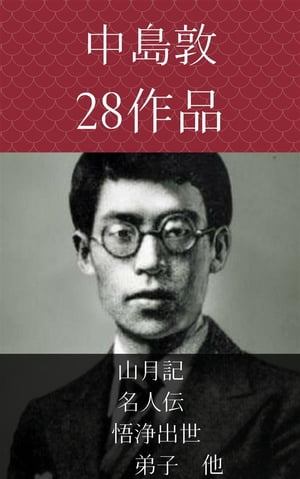 中島敦
28作品

山月記
名人伝
悟浄出世
弟子　他